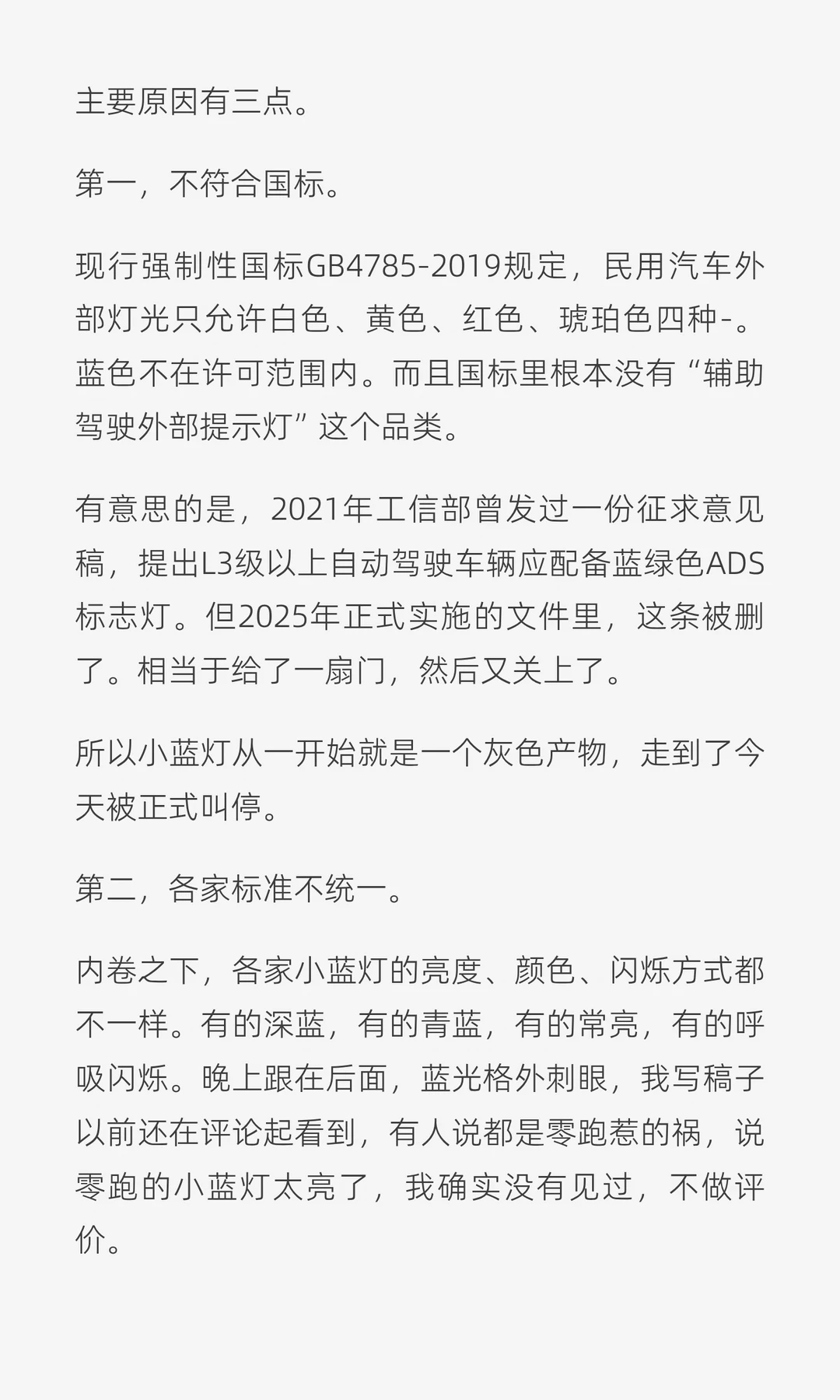 主要原因有三点。

第一，不符合国标。

现行强制性国标GB4785-2019规定，民用汽车外部灯光只允许白色、黄色、红色、琥珀色四种-。蓝色不在许可范围内。而且国标里根本没有“辅助驾驶外部提示灯”这个品类。

有意思的是，2021年工信部曾发过一份征求意见稿，提出L3级以上自动驾驶车辆应配备蓝绿色ADS标志灯。但2025年正式实施的文件里，这条被删了。相当于给了一扇门，然后又关上了。

所以小蓝灯从一开始就是一个灰色产物，走到了今天被正式叫停。

第二，各家标准不统一。

内卷之下，各家小蓝灯的亮度、颜色、闪烁方式都不一样。有的深蓝，有的青蓝，有的常亮，有的呼吸闪烁。晚上跟在后面，蓝光格外刺眼，我写稿子以前还在评论起看到，有人说都是零跑惹的祸，说零跑的小蓝灯太亮了，我确实没有见过，不做评价。